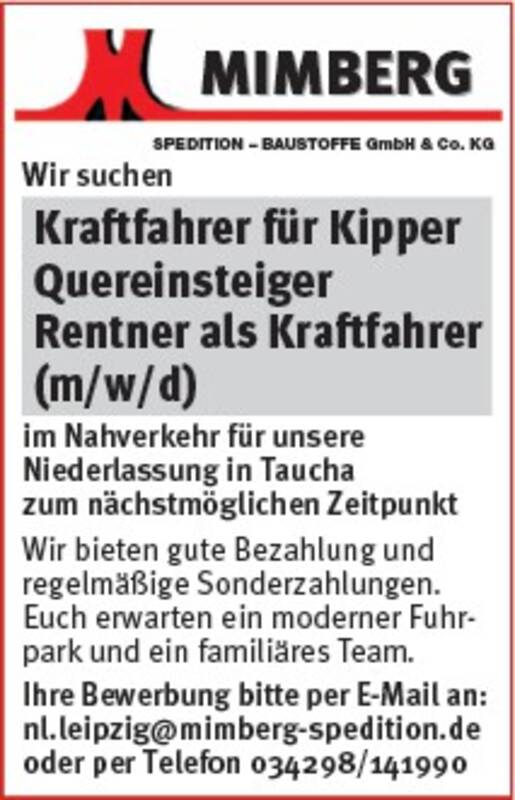 MIMBERG

SPEDITION – BAUSTOFFE GmbH & Co. KG

Wir suchen

Kraftfahrer für Kipper
Quereinsteiger
Rentner als Kraftfahrer
(m/w/d)

im Nahverkehr für unsere Niederlassung in Taucha zum nächstmöglichen Zeitpunkt

Wir bieten gute Bezahlung und regelmäßige Sonderzahlungen. Euch erwarten ein moderner Fuhrpark und ein familiäres Team.

Ihre Bewerbung bitte per E-Mail an:
nl.leipzig@mimberg-spedition.de
oder per Telefon 034298/141990